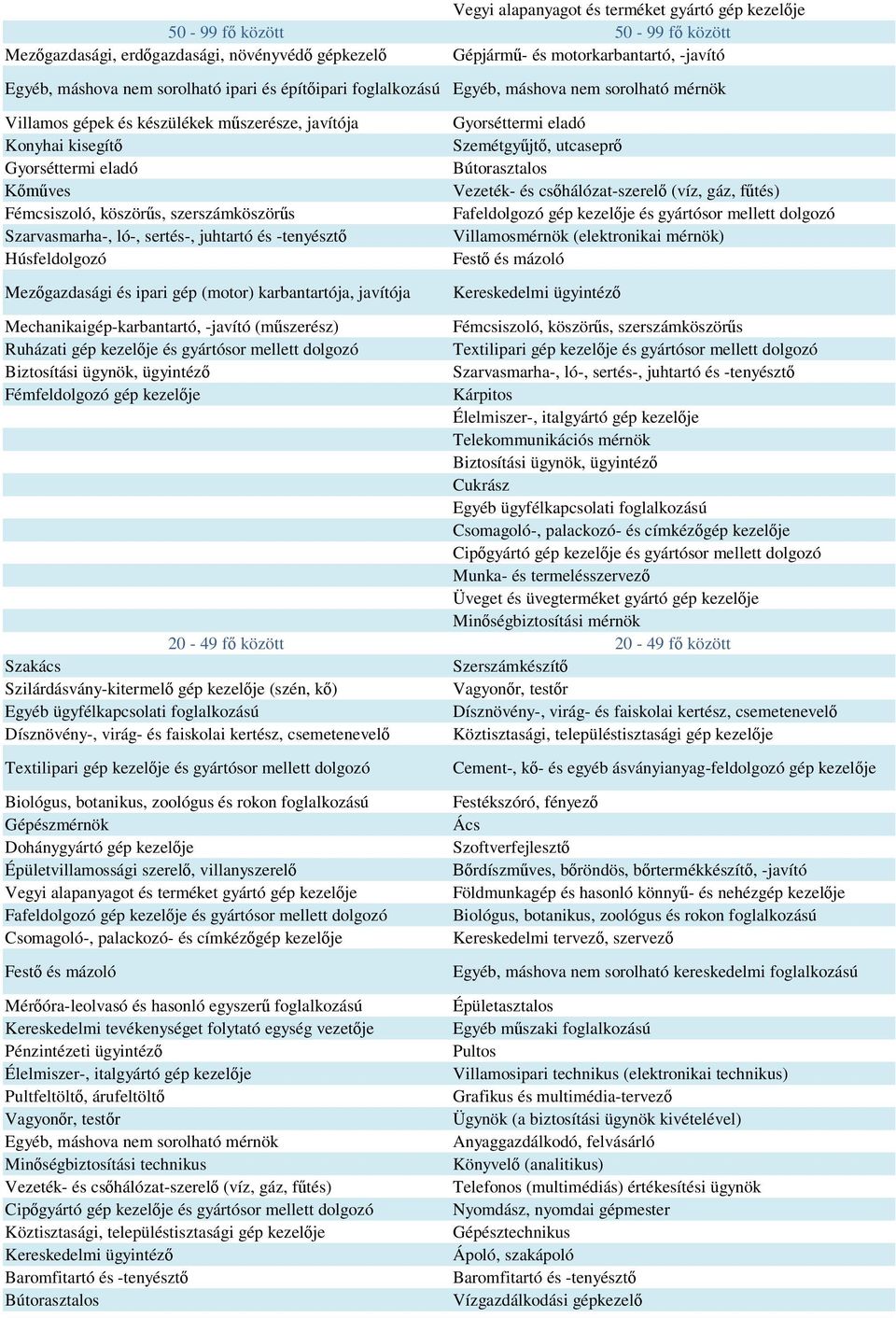 | | Vegyi alapanyagot és terméket gyártó gép kezelője |
|---|---|
| 50 - 99 fő között | 50 - 99 fő között |
| Mezőgazdasági, erdőgazdasági, növényvédő gépkezelő | Gépjármű- és motorkarbantartó, -javító |
| Egyéb, máshova nem sorolható ipari és építőipari foglalkozású | Egyéb, máshova nem sorolható mérnök |
| Villamos gépek és készülékek műszerésze, javítója | Gyorséttermi eladó |
| Konyhai kisegítő | Szemétgyűjtő, utcaseprő |
| Gyorséttermi eladó | Bútorasztalos |
| Kőműves | Vezeték- és csőhálózat-szerelő (víz, gáz, fűtés) |
| Fémcsiszoló, köszörűs, szerszámköszörűs | Fafeldolgozó gép kezelője és gyártósor mellett dolgozó |
| Szarvasmarha-, ló-, sertés-, juhtartó és -tenyésztő | Villamosmérnök (elektronikai mérnök) |
| Húsfeldolgozó | Festő és mázoló |
| Mezőgazdasági és ipari gép (motor) karbantartója, javítója | Kereskedelmi ügyintéző |
| Mechanikaigép-karbantartó, -javító (műszerész) | Fémcsiszoló, köszörűs, szerszámköszörűs |
| Ruházati gép kezelője és gyártósor mellett dolgozó | Textilipari gép kezelője és gyártósor mellett dolgozó |
| Biztosítási ügynök, ügyintéző | Szarvasmarha-, ló-, sertés-, juhtartó és -tenyésztő |
| Fémfeldolgozó gép kezelője | Kárpitos |
| | Élelmiszer-, italgyártó gép kezelője |
| | Telekommunikációs mérnök |
| | Biztosítási ügynök, ügyintéző |
| | Cukrász |
| | Egyéb ügyfélkapcsolati foglalkozású |
| | Csomagoló-, palackozó- és címkézőgép kezelője |
| | Cipőgyártó gép kezelője és gyártósor mellett dolgozó |
| | Munka- és termelésszervező |
| | Üveget és üvegterméket gyártó gép kezelője |
| | Minőségbiztosítási mérnök |
| 20 - 49 fő között | 20 - 49 fő között |
| Szakács | Szerszámkészítő |
| Szilárdásvány-kitermelő gép kezelője (szén, kő) | Vagyonőr, testőr |
| Egyéb ügyfélkapcsolati foglalkozású | Dísznövény-, virág- és faiskolai kertész, csemetenevelő |
| Dísznövény-, virág- és faiskolai kertész, csemetenevelő | Köztisztasági, településtisztasági gép kezelője |
| Textilipari gép kezelője és gyártósor mellett dolgozó | Cement-, kő- és egyéb ásványianyag-feldolgozó gép kezelője |
| Biológus, botanikus, zoológus és rokon foglalkozású | Festékszóró, fényező |
| Gépészmérnök | Ács |
| Dohánygyártó gép kezelője | Szoftverfejlesztő |
| Épületvillamossági szerelő, villanyszerelő | Bőrdíszműves, bőröndös, bőrtermékkészítő, -javító |
| Vegyi alapanyagot és terméket gyártó gép kezelője | Földmunkagép és hasonló könnyű- és nehézgép kezelője |
| Fafeldolgozó gép kezelője és gyártósor mellett dolgozó | Biológus, botanikus, zoológus és rokon foglalkozású |
| Csomagoló-, palackozó- és címkézőgép kezelője | Kereskedelmi tervező, szervező |
| Festő és mázoló | Egyéb, máshova nem sorolható kereskedelmi foglalkozású |
| Mérőóra-leolvasó és hasonló egyszerű foglalkozású | Épületasztalos |
| Kereskedelmi tevékenységet folytató egység vezetője | Egyéb műszaki foglalkozású |
| Pénzintézeti ügyintéző | Pultos |
| Élelmiszer-, italgyártó gép kezelője | Villamosipari technikus (elektronikai technikus) |
| Pultfeltöltő, árufeltöltő | Grafikus és multimédia-tervező |
| Vagyonőr, testőr | Ügynök (a biztosítási ügynök kivételével) |
| Egyéb, máshova nem sorolható mérnök | Anyaggazdálkodó, felvásárló |
| Minőségbiztosítási technikus | Könyvelő (analitikus) |
| Vezeték- és csőhálózat-szerelő (víz, gáz, fűtés) | Telefonos (multimédiás) értékesítési ügynök |
| Cipőgyártó gép kezelője és gyártósor mellett dolgozó | Nyomdász, nyomdai gépmester |
| Köztisztasági, településtisztasági gép kezelője | Gépésztechnikus |
| Kereskedelmi ügyintéző | Ápoló, szakápoló |
| Baromfitartó és -tenyésztő | Baromfitartó és -tenyésztő |
| Bútorasztalos | Vízgazdálkodási gépkezelő |